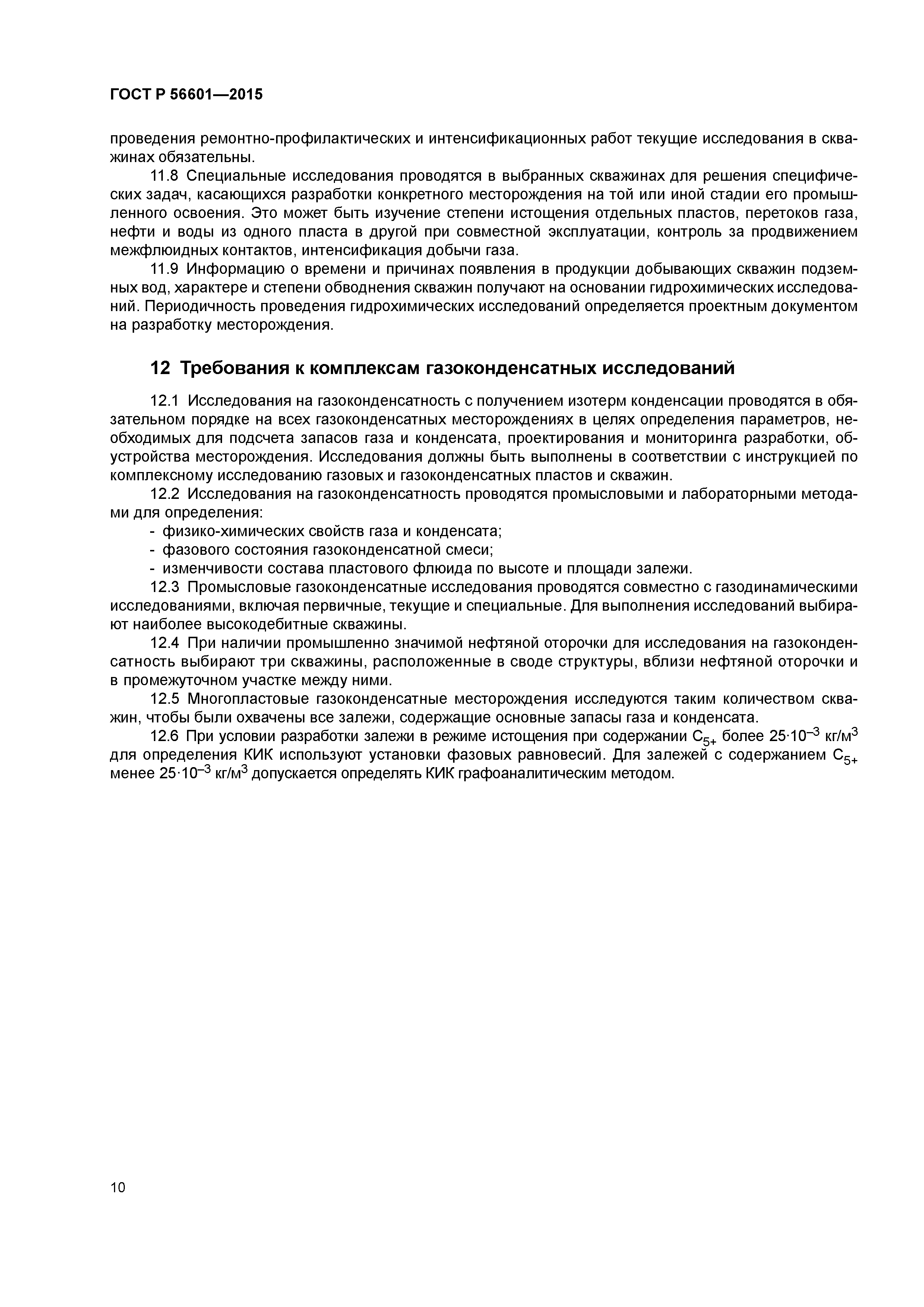 ГОСТ Р 56601—2015

проведения ремонтно-профилактических и интенсификационных работ текущие исследования в скважинах обязательны.

11.8 Специальные исследования проводятся в выбранных скважинах для решения специфических задач, касающихся разработки конкретного месторождения на той или иной стадии его промышленного освоения. Это может быть изучение степени истощения отдельных пластов, перетоков газа, нефти и воды из одного пласта в другой при совместной эксплуатации, контроль за продвижением межфлюидных контактов, интенсификация добычи газа.

11.9 Информацию о времени и причинах появления в продукции добывающих скважин подземных вод, характере и степени обводнения скважин получают на основании гидрохимических исследований. Периодичность проведения гидрохимических исследований определяется проектным документом на разработку месторождения.

12 Требования к комплексам газоконденсатных исследований

12.1 Исследования на газоконденсатность с получением изотерм конденсации проводятся в обязательном порядке на всех газоконденсатных месторождениях в целях определения параметров, необходимых для подсчета запасов газа и конденсата, проектирования и мониторинга разработки, обустройства месторождения. Исследования должны быть выполнены в соответствии с инструкцией по комплексному исследованию газовых и газоконденсатных пластов и скважин.

12.2 Исследования на газоконденсатность проводятся промысловыми и лабораторными методами для определения:
- физико-химических свойств газа и конденсата;
- фазового состояния газоконденсатной смеси;
- изменчивости состава пластового флюида по высоте и площади залежи.

12.3 Промысловые газоконденсатные исследования проводятся совместно с газодинамическими исследованиями, включая первичные, текущие и специальные. Для выполнения исследований выбирают наиболее высокодебитные скважины.

12.4 При наличии промышленно значимой нефтяной оторочки для исследования на газоконденсатность выбирают три скважины, расположенные в своде структуры, вблизи нефтяной оторочки и в промежуточном участке между ними.

12.5 Многопластовые газоконденсатные месторождения исследуются таким количеством скважин, чтобы были охвачены все залежи, содержащие основные запасы газа и конденсата.

12.6 При условии разработки залежи в режиме истощения при содержании $C_{5+}$ более $25 \cdot 10^{-3}$ кг/м$^3$ для определения КИК используют установки фазовых равновесий. Для залежей с содержанием $C_{5+}$ менее $25 \cdot 10^{-3}$ кг/м$^3$ допускается определять КИК графоаналитическим методом.

10